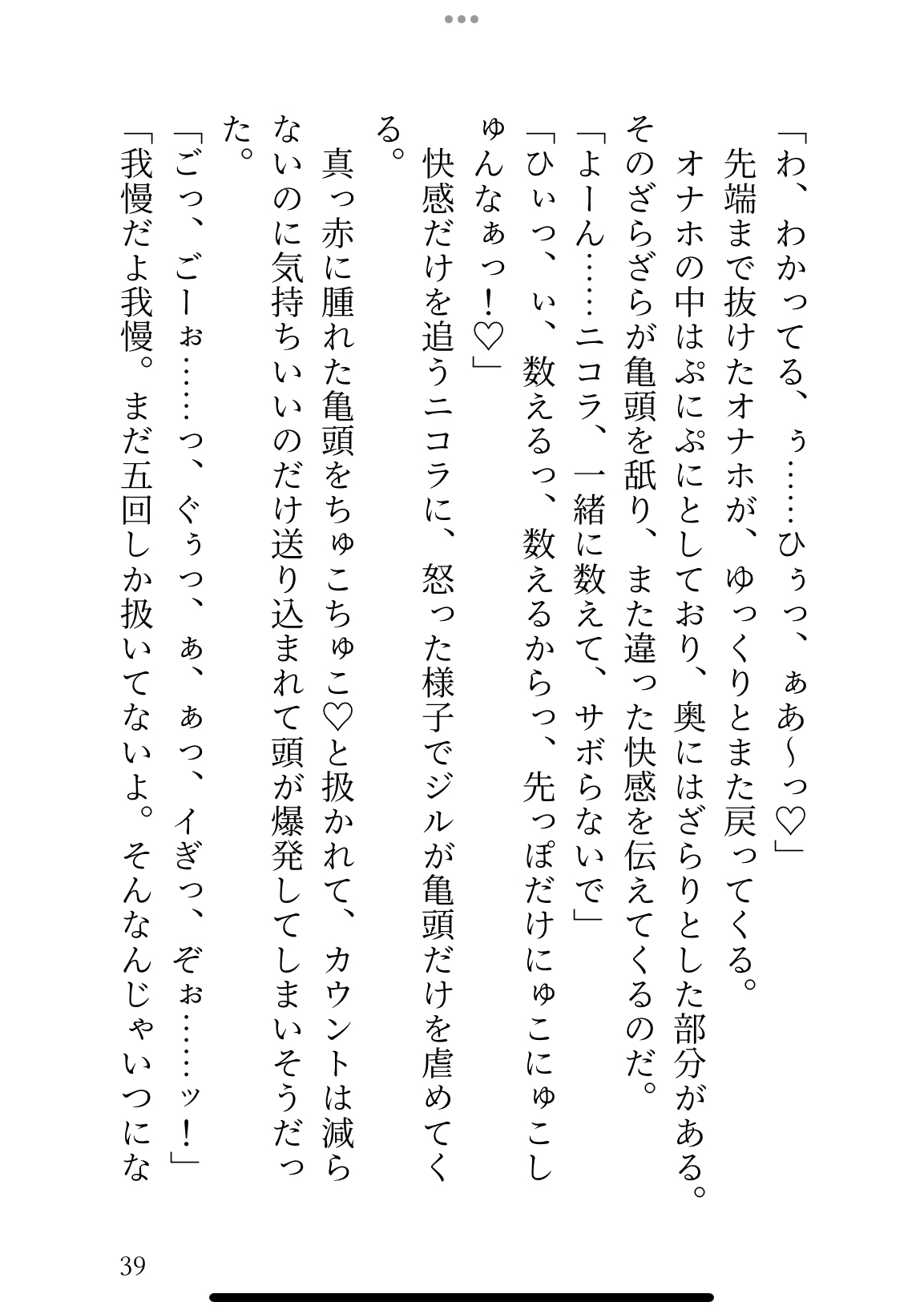 「わ、わかってる、ぅ……ひぅっ、ぁあ〜っ♡」
先端まで抜けたオナホが、ゆっくりとまた戻ってくる。
オナホの中はぷにぷにとしており、奥にはざらりとした部分がある。そのざらざらが亀頭を舐り、また違った快感を伝えてくるのだ。
「よーん……ニコラ、一緒に数えて、サボらないで」
「ひぃっ、ぃ、数えるっ、数えるからっ、先っぽだけにゅこにゅこしゅんなぁっ！♡」
快感だけを追うニコラに、怒った様子でジルが亀頭だけを虐めてくる。
真っ赤に腫れた亀頭をちゅこちゅこ♡と扱かれて、カウントは減らないのに気持ちいいのだけ送り込まれて頭が爆発してしまいそうだった。
「ごっ、ごーぉ……っ、ぐぅっ、ぁ、ぁっ、イぎっ、ぞぉ……ッ！」
「我慢だよ我慢。まだ五回しか扱いてないよ。そんなんじゃいつにな

39